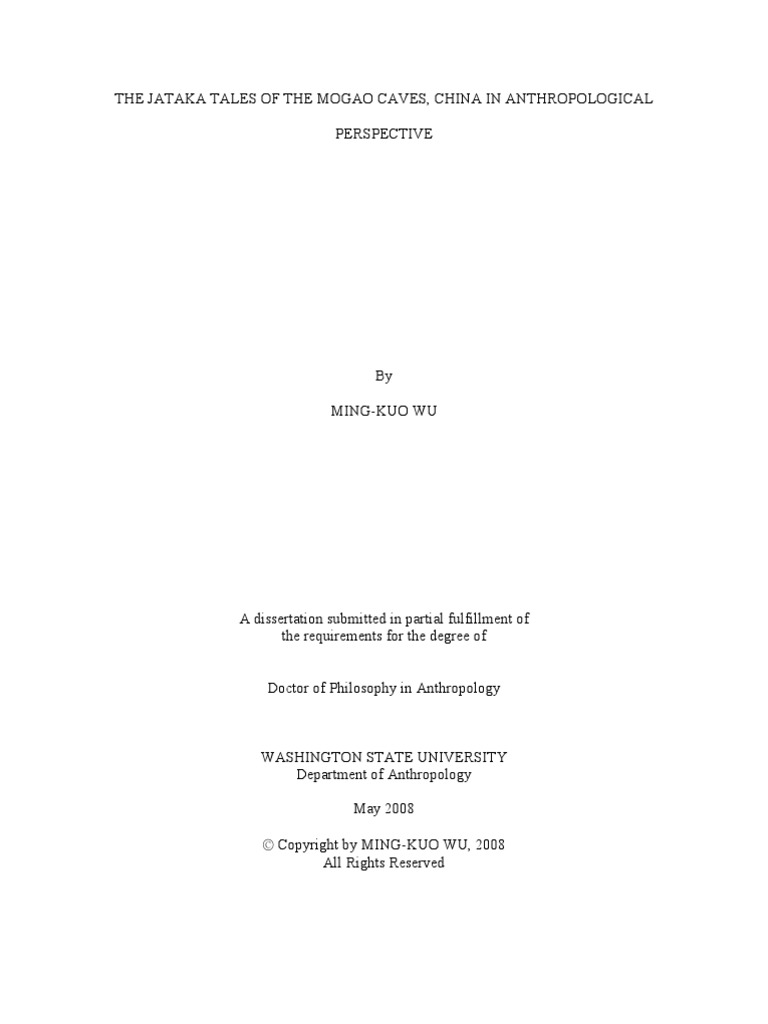 THE JATAKA TALES OF THE MOGAO CAVES, CHINA IN ANTHROPOLOGICAL

PERSPECTIVE

By

MING-KUO WU

A dissertation submitted in partial fulfillment of the requirements for the degree of

Doctor of Philosophy in Anthropology

WASHINGTON STATE UNIVERSITY
Department of Anthropology

May 2008

© Copyright by MING-KUO WU, 2008
All Rights Reserved